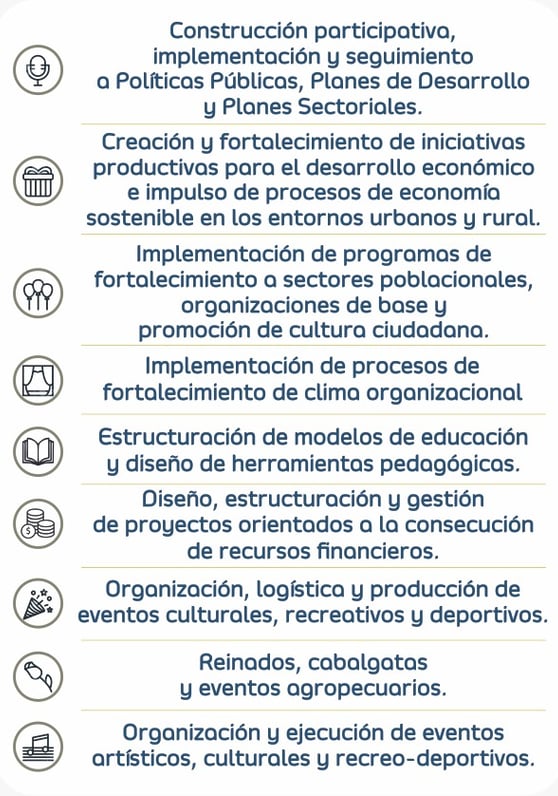 Construcción participativa, implementación y seguimiento a Políticas Públicas, Planes de Desarrollo y Planes Sectoriales.

Creación y fortalecimiento de iniciativas productivas para el desarrollo económico e impulso de procesos de economía sostenible en los entornos urbanos y rural.

Implementación de programas de fortalecimiento a sectores poblacionales, organizaciones de base y promoción de cultura ciudadana.

Implementación de procesos de fortalecimiento de clima organizacional

Estructuración de modelos de educación y diseño de herramientas pedagógicas.

Diseño, estructuración y gestión de proyectos orientados a la consecución de recursos financieros.

Organización, logística y producción de eventos culturales, recreativos y deportivos.

Reinados, cabalgatas y eventos agropecuarios.

Organización y ejecución de eventos artísticos, culturales y recreo-deportivos.